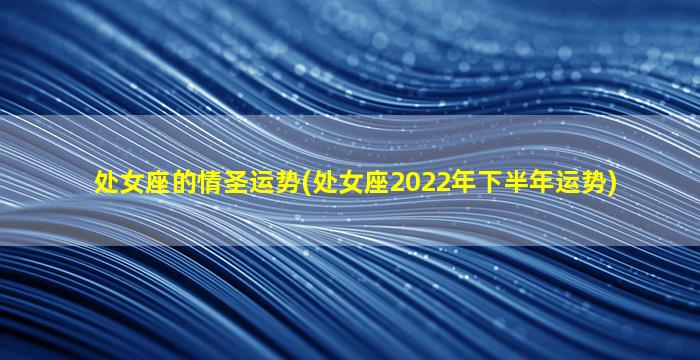 处女座的情圣运势(处女座2022年下半年运势)